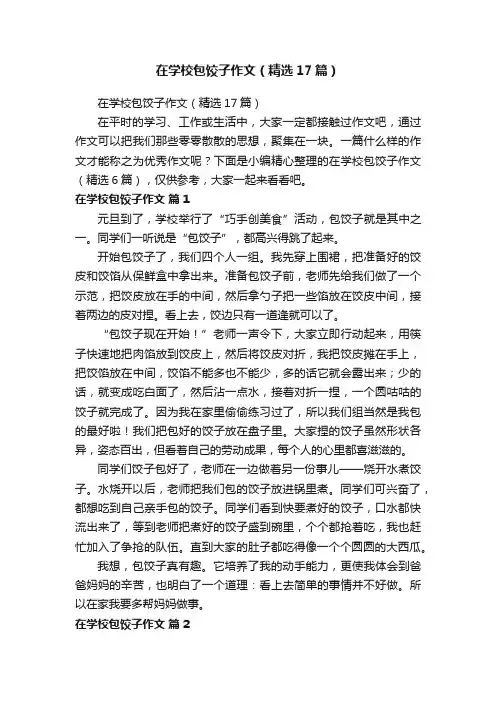 在学校包饺子作文（精选17篇）

在学校包饺子作文（精选17篇）

在平时的学习、工作或生活中，大家一定都接触过作文吧，通过作文可以把我们那些零零散散的思想，聚集在一块。一篇什么样的作文才能称之为优秀作文呢？下面是小编精心整理的在学校包饺子作文（精选6篇），仅供参考，大家一起来看看吧。

在学校包饺子作文 篇1

元旦到了，学校举行了“巧手创美食”活动，包饺子就是其中之一。同学们一听说是“包饺子”，都高兴得跳了起来。

开始包饺子了，我们四个人一组。我先穿上围裙，把准备好的饺皮和饺馅从保鲜盒中拿出来。准备包饺子前，老师先给我们做了一个示范，把饺皮放在手的中间，然后拿勺子把一些馅放在饺皮中间，接着两边的皮对捏。看上去，饺边只有一道缝就可以了。

“包饺子现在开始！”老师一声令下，大家立即行动起来，用筷子快速地把肉馅放到饺皮上，然后将饺皮对折，我把饺皮摊在手上，把饺馅放在中间，饺馅不能多也不能少，多的话它就会露出来；少的话，就变成吃白面了，然后沾一点水，接着对折一捏，一个圆咕咕的饺子就完成了。因为我在家里偷偷练习过了，所以我们组当然是我包的最好啦！我们把包好的饺子放在盘子里。大家捏的饺子虽然形状各异，姿态百出，但看着自己的劳动成果，每个人的心里都喜滋滋的。

同学们饺子包好了，老师在一边做着另一份事儿——烧开水煮饺子。水烧开以后，老师把我们包的饺子放进锅里煮。同学们可兴奋了，都想吃到自己亲手包的饺子。同学们看到快要煮好的饺子，口水都快流出来了，等到老师把煮好的饺子盛到碗里，个个都抢着吃，我也赶忙加入了争抢的队伍。直到大家的肚子都吃得像一个个圆圆的大西瓜。

我想，包饺子真有趣。它培养了我的动手能力，更使我体会到爸爸妈妈的辛苦，也明白了一个道理：看上去简单的事情并不好做。所以在家我要多帮妈妈做事。

在学校包饺子作文 篇2